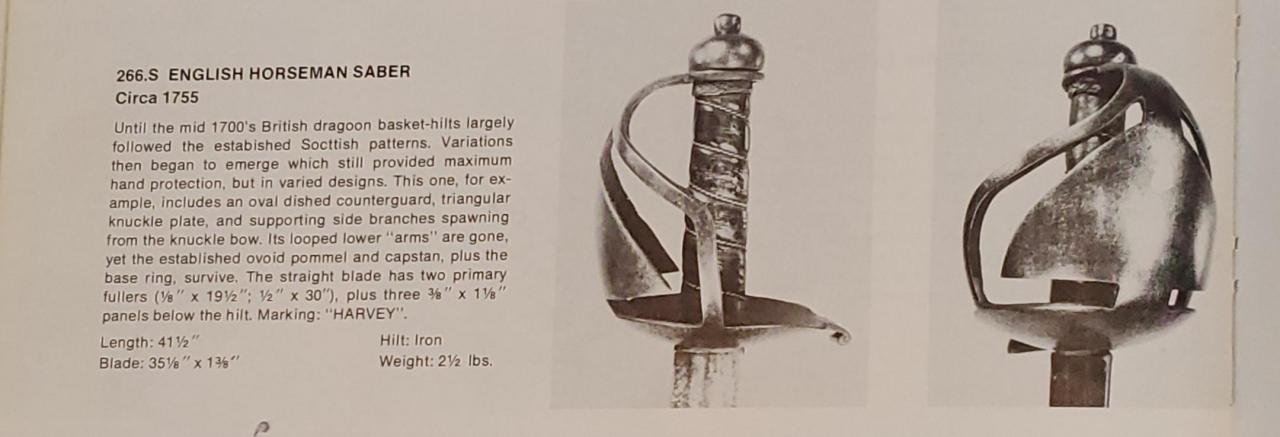 266.S ENGLISH HORSEMAN SABER
Circa 1755

Until the mid 1700's British dragoon basket-hilts largely followed the established Socttish patterns. Variations then began to emerge which still provided maximum hand protection, but in varied designs. This one, for example, includes an oval dished counterguard, triangular knuckle plate, and supporting side branches spawning from the knuckle bow. Its looped lower "arms" are gone, yet the established ovoid pommel and capstan, plus the base ring, survive. The straight blade has two primary fullers (⅛" x 19½"; ½" x 30"), plus three ⅜" x 1⅛" panels below the hilt. Marking: "HARVEY".

Length: 41½"
Blade: 35⅛" x 1⅜"
Hilt: Iron
Weight: 2½ lbs.